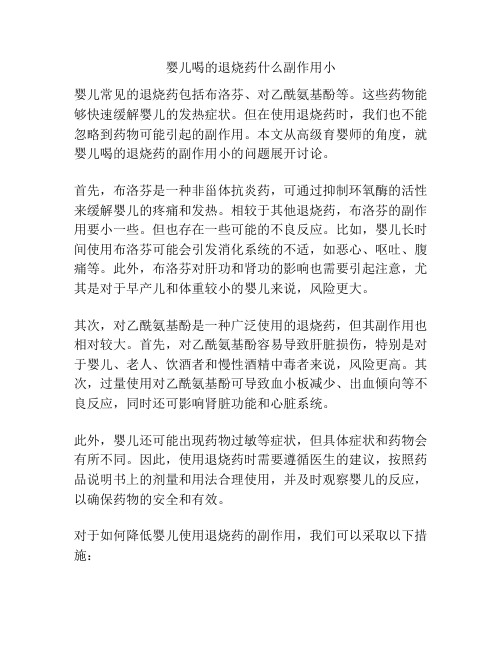 婴儿喝的退烧药什么副作用小

婴儿常见的退烧药包括布洛芬、对乙酰氨基酚等。这些药物能够快速缓解婴儿的发热症状。但在使用退烧药时，我们也不能忽略到药物可能引起的副作用。本文从高级育婴师的角度，就婴儿喝的退烧药的副作用小的问题展开讨论。

首先，布洛芬是一种非甾体抗炎药，可通过抑制环氧酶的活性来缓解婴儿的疼痛和发热。相较于其他退烧药，布洛芬的副作用要小一些。但也存在一些可能的不良反应。比如，婴儿长时间使用布洛芬可能会引发消化系统的不适，如恶心、呕吐、腹痛等。此外，布洛芬对肝功和肾功的影响也需要引起注意，尤其是对于早产儿和体重较小的婴儿来说，风险更大。

其次，对乙酰氨基酚是一种广泛使用的退烧药，但其副作用也相对较大。首先，对乙酰氨基酚容易导致肝脏损伤，特别是对于婴儿、老人、饮酒者和慢性酒精中毒者来说，风险更高。其次，过量使用对乙酰氨基酚可导致血小板减少、出血倾向等不良反应，同时还可影响肾脏功能和心脏系统。

此外，婴儿还可能出现药物过敏等症状，但具体症状和药物会有所不同。因此，使用退烧药时需要遵循医生的建议，按照药品说明书上的剂量和用法合理使用，并及时观察婴儿的反应，以确保药物的安全和有效。

对于如何降低婴儿使用退烧药的副作用，我们可以采取以下措施：